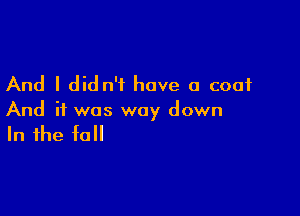 And I didn't have a coat
And it was way down
In the fall